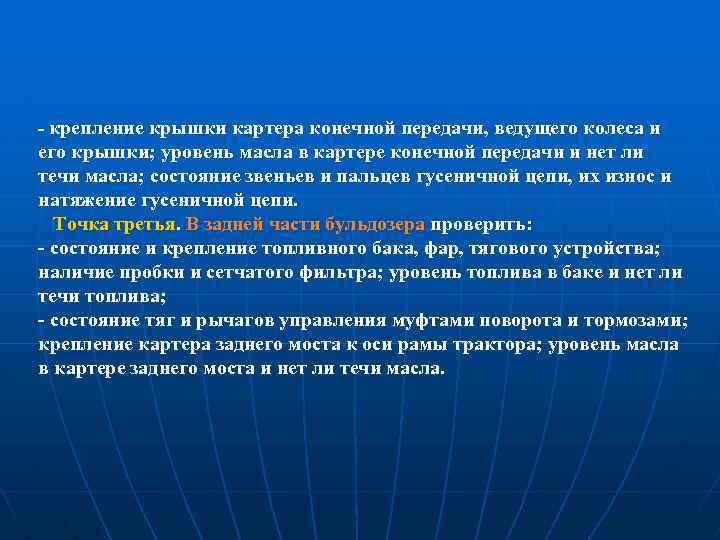 - крепление крышки картера конечной передачи, ведущего колеса и его крышки; уровень масла в картере конечной передачи и нет ли течи масла; состояние звеньев и пальцев гусеничной цепи, их износ и натяжение гусеничной цепи.

Точка третья. В задней части бульдозера проверить:
- состояние и крепление топливного бака, фар, тягового устройства; наличие пробки и сетчатого фильтра; уровень топлива в баке и нет ли течи топлива;
- состояние тяг и рычагов управления муфтами поворота и тормозами; крепление картера заднего моста к оси рамы трактора; уровень масла в картере заднего моста и нет ли течи масла.